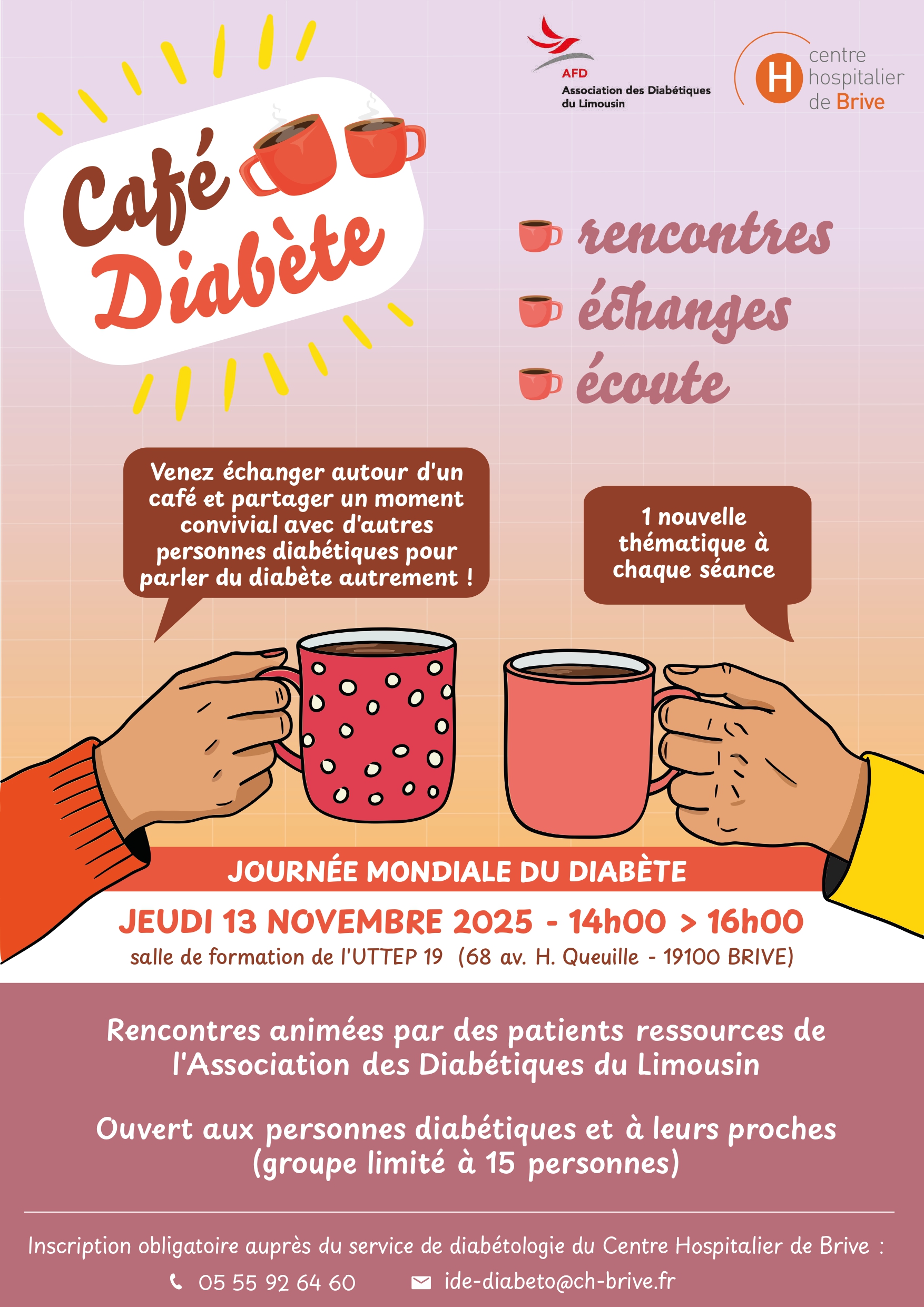 AFD
Association des Diabétiques du Limousin

H centre hospitalier de Brive

Café Diabète

rencontres
échanges
écoute

Venez échanger autour d'un café et partager un moment convivial avec d'autres personnes diabétiques pour parler du diabète autrement !

1 nouvelle thématique à chaque séance

JOURNÉE MONDIALE DU DIABÈTE
JEUDI 13 NOVEMBRE 2025 - 14h00 > 16h00
salle de formation de l'UTTEP 19 (68 av. H. Queuille - 19100 BRIVE)

Rencontres animées par des patients ressources de l'Association des Diabétiques du Limousin

Ouvert aux personnes diabétiques et à leurs proches (groupe limité à 15 personnes)

Inscription obligatoire auprès du service de diabétologie du Centre Hospitalier de Brive :
05 55 92 64 60 ide-diabeto@ch-brive.fr